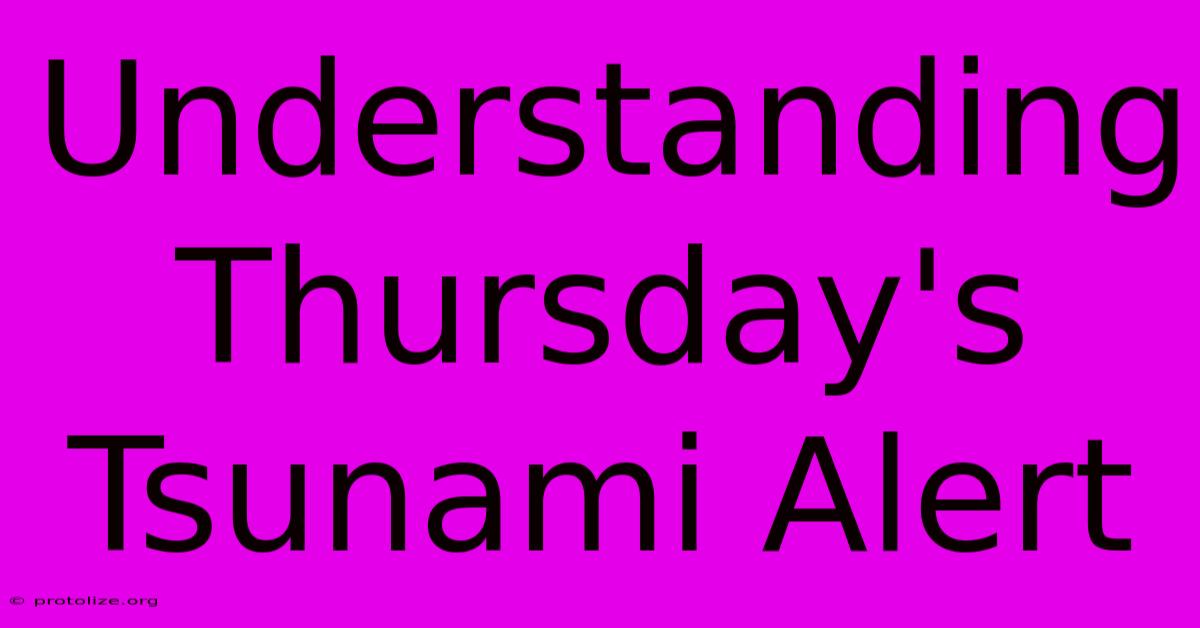 Understanding Thursday's Tsunami Alert

© protolize.org